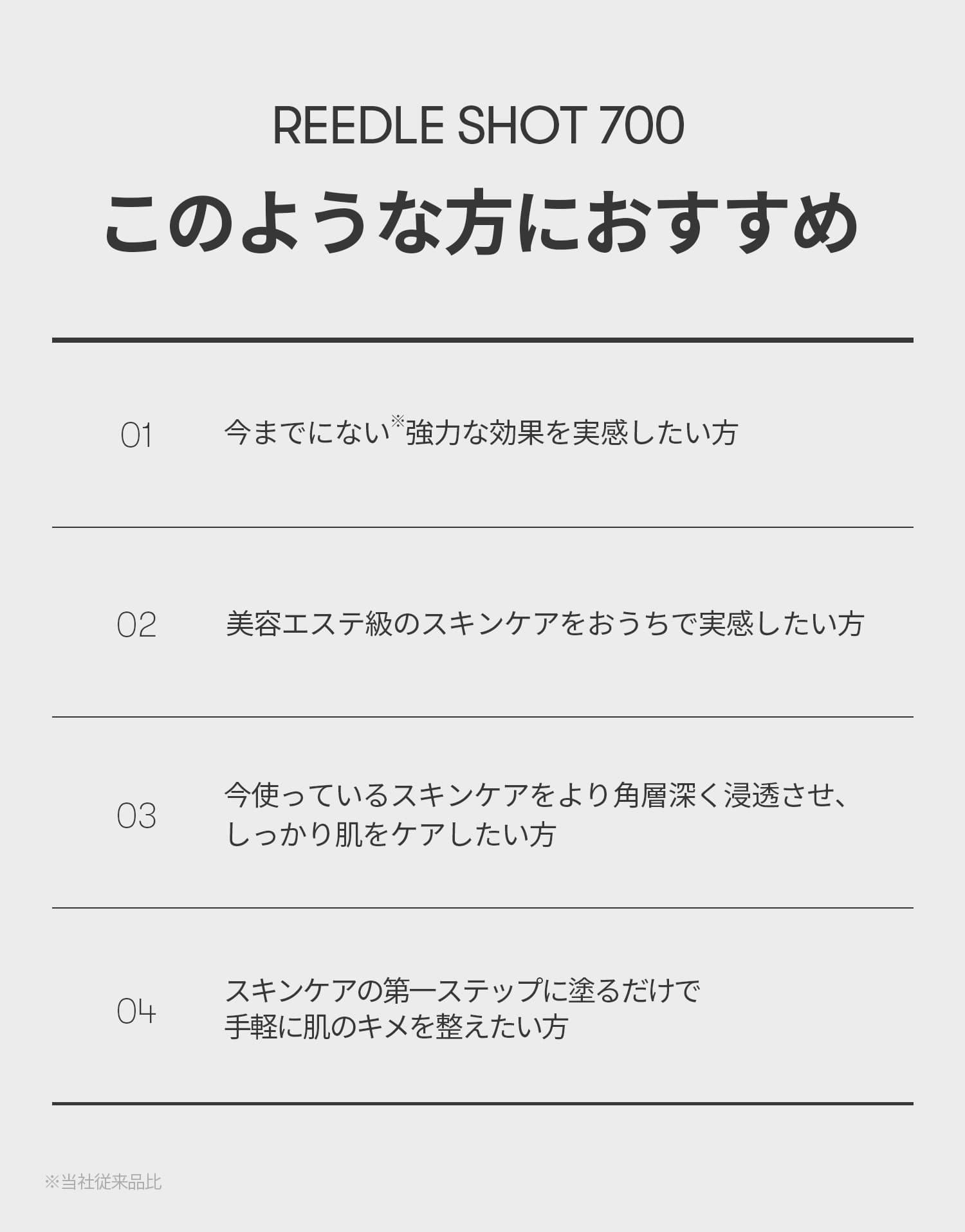 REEDLE SHOT 700

このような方におすすめ

01 今までにない※強力な効果を実感したい方

02 美容エステ級のスキンケアをおうちで実感したい方

03 今使っているスキンケアをより角層深く浸透させ、しっかり肌をケアしたい方

04 スキンケアの第一ステップに塗るだけで手軽に肌のキメを整えたい方

※当社従来品比